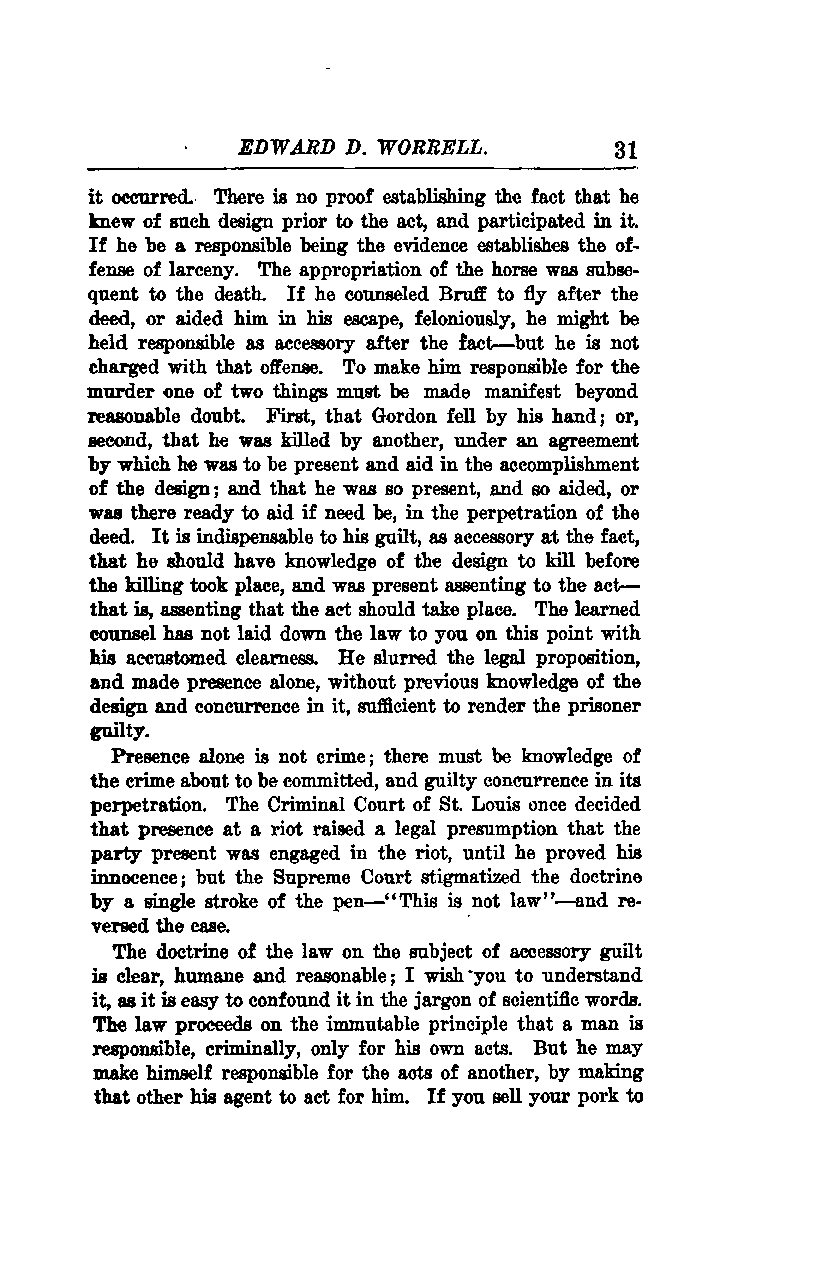 EDWARD D. WORRELL. 31

it occurred. There is no proof establishing the fact that he knew of such design prior to the act, and participated in it. If he be a responsible being the evidence establishes the offense of larceny. The appropriation of the horse was subsequent to the death. If he counseled Bruff to fly after the deed, or aided him in his escape, feloniously, he might be held responsible as accessory after the fact—but he is not charged with that offense. To make him responsible for the murder one of two things must be made manifest beyond reasonable doubt. First, that Gordon fell by his hand; or, second, that he was killed by another, under an agreement by which he was to be present and aid in the accomplishment of the design; and that he was so present, and so aided, or was there ready to aid if need be, in the perpetration of the deed. It is indispensable to his guilt, as accessory at the fact, that he should have knowledge of the design to kill before the killing took place, and was present assenting to the act—that is, assenting that the act should take place. The learned counsel has not laid down the law to you on this point with his accustomed clearness. He slurred the legal proposition, and made presence alone, without previous knowledge of the design and concurrence in it, sufficient to render the prisoner guilty.

Presence alone is not crime; there must be knowledge of the crime about to be committed, and guilty concurrence in its perpetration. The Criminal Court of St. Louis once decided that presence at a riot raised a legal presumption that the party present was engaged in the riot, until he proved his innocence; but the Supreme Court stigmatized the doctrine by a single stroke of the pen—"This is not law"—and reversed the case.

The doctrine of the law on the subject of accessory guilt is clear, humane and reasonable; I wish you to understand it, as it is easy to confound it in the jargon of scientific words. The law proceeds on the immutable principle that a man is responsible, criminally, only for his own acts. But he may make himself responsible for the acts of another, by making that other his agent to act for him. If you sell your pork to